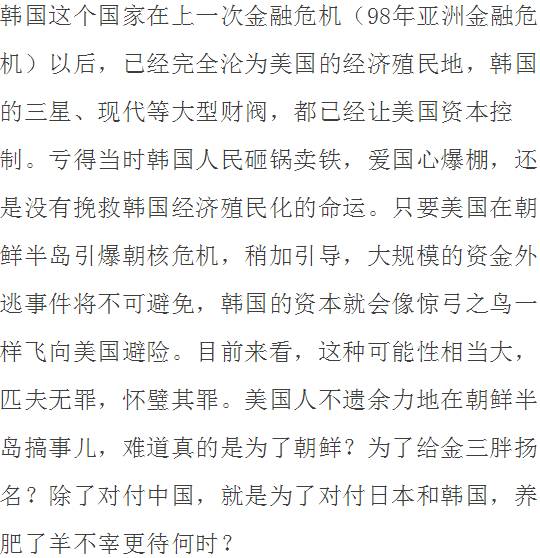 韩国这个国家在上一次金融危机（98年亚洲金融危机）以后，已经完全沦为美国的经济殖民地，韩国的三星、现代等大型财阀，都已经让美国资本控制。亏得当时韩国人民砸锅卖铁，爱国心爆棚，还是没有挽救韩国经济殖民化的命运。只要美国在朝鲜半岛引爆朝核危机，稍加引导，大规模的资金外逃事件将不可避免，韩国的资本就会像惊弓之鸟一样飞向美国避险。目前来看，这种可能性相当大，匹夫无罪，怀璧其罪。美国人不遗余力地在朝鲜半岛搞事儿，难道真的是为了朝鲜？为了给金三胖扬名？除了对付中国，就是为了对付日本和韩国，养肥了羊不宰更待何时？